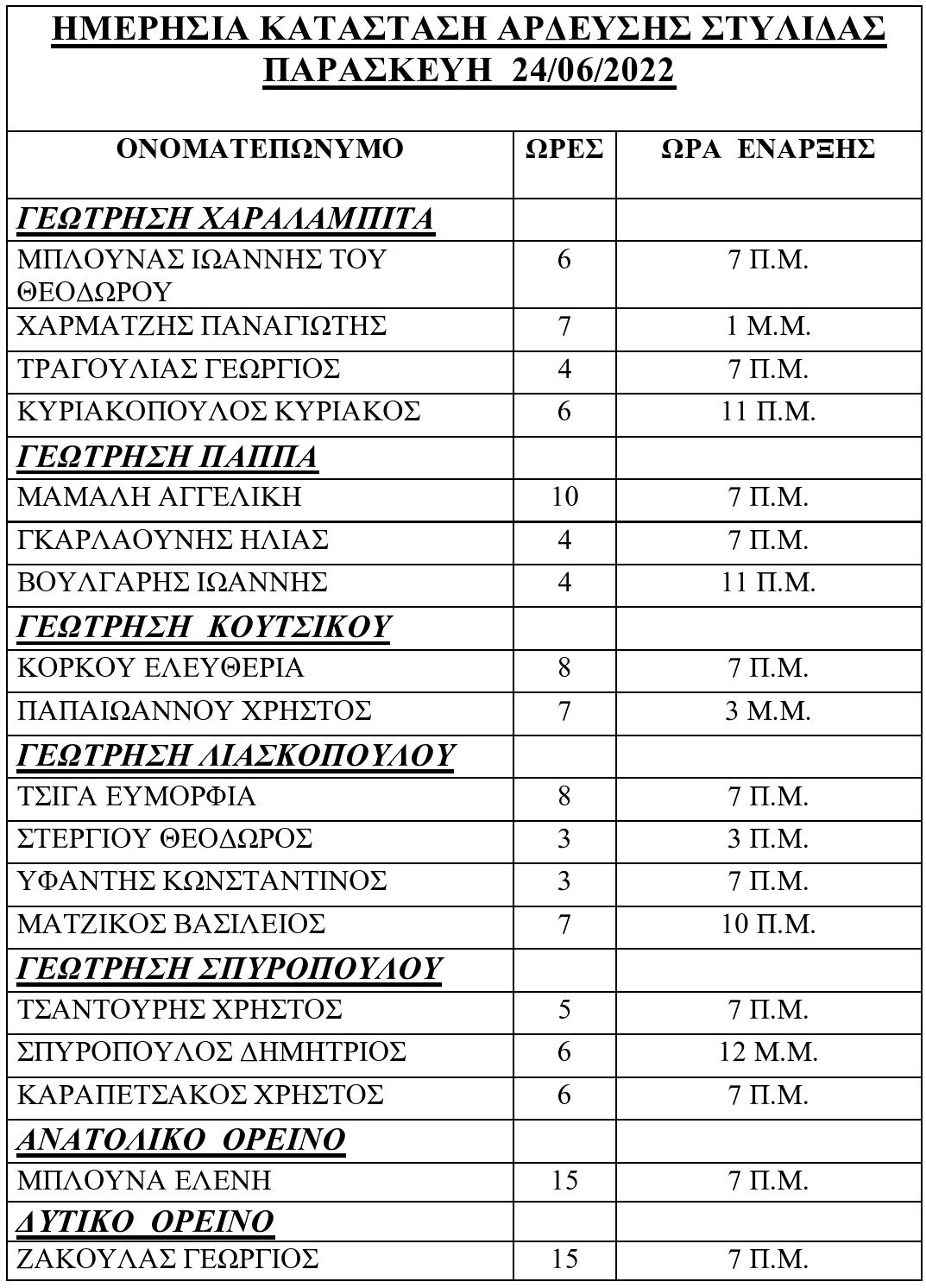 ΗΜΕΡΗΣΙΑ ΚΑΤΑΣΤΑΣΗ ΑΡΔΕΥΣΗΣ ΣΤΥΛΙΔΑΣ
ΠΑΡΑΣΚΕΥΗ 24/06/2022

| ΟΝΟΜΑΤΕΠΩΝΥΜΟ | ΩΡΕΣ | ΩΡΑ ΕΝΑΡΞΗΣ |
|---|---|---|
| ΓΕΩΤΡΗΣΗ ΧΑΡΑΛΑΜΠΙΤΑ | | |
| ΜΠΛΟΥΝΑΣ ΙΩΑΝΝΗΣ ΤΟΥ ΘΕΟΔΩΡΟΥ | 6 | 7 Π.Μ. |
| ΧΑΡΜΑΤΖΗΣ ΠΑΝΑΓΙΩΤΗΣ | 7 | 1 Μ.Μ. |
| ΤΡΑΓΟΥΛΙΑΣ ΓΕΩΡΓΙΟΣ | 4 | 7 Π.Μ. |
| ΚΥΡΙΑΚΟΠΟΥΛΟΣ ΚΥΡΙΑΚΟΣ | 6 | 11 Π.Μ. |
| ΓΕΩΤΡΗΣΗ ΠΑΠΠΑ | | |
| ΜΑΜΑΛΗ ΑΓΓΕΛΙΚΗ | 10 | 7 Π.Μ. |
| ΓΚΑΡΛΑΟΥΝΗΣ ΗΛΙΑΣ | 4 | 7 Π.Μ. |
| ΒΟΥΛΓΑΡΗΣ ΙΩΑΝΝΗΣ | 4 | 11 Π.Μ. |
| ΓΕΩΤΡΗΣΗ ΚΟΥΤΣΙΚΟΥ | | |
| ΚΟΡΚΟΥ ΕΛΕΥΘΕΡΙΑ | 8 | 7 Π.Μ. |
| ΠΑΠΑΙΩΑΝΝΟΥ ΧΡΗΣΤΟΣ | 7 | 3 Μ.Μ. |
| ΓΕΩΤΡΗΣΗ ΛΙΑΣΚΟΠΟΥΛΟΥ | | |
| ΤΣΙΓΑ ΕΥΜΟΡΦΙΑ | 8 | 7 Π.Μ. |
| ΣΤΕΡΓΙΟΥ ΘΕΟΔΩΡΟΣ | 3 | 3 Π.Μ. |
| ΥΦΑΝΤΗΣ ΚΩΝΣΤΑΝΤΙΝΟΣ | 3 | 7 Π.Μ. |
| ΜΑΤΖΙΚΟΣ ΒΑΣΙΛΕΙΟΣ | 7 | 10 Π.Μ. |
| ΓΕΩΤΡΗΣΗ ΣΠΥΡΟΠΟΥΛΟΥ | | |
| ΤΣΑΝΤΟΥΡΗΣ ΧΡΗΣΤΟΣ | 5 | 7 Π.Μ. |
| ΣΠΥΡΟΠΟΥΛΟΣ ΔΗΜΗΤΡΙΟΣ | 6 | 12 Μ.Μ. |
| ΚΑΡΑΠΕΤΣΑΚΟΣ ΧΡΗΣΤΟΣ | 6 | 7 Π.Μ. |
| ΑΝΑΤΟΛΙΚΟ ΟΡΕΙΝΟ | | |
| ΜΠΛΟΥΝΑ ΕΛΕΝΗ | 15 | 7 Π.Μ. |
| ΔΥΤΙΚΟ ΟΡΕΙΝΟ | | |
| ΖΑΚΟΥΛΑΣ ΓΕΩΡΓΙΟΣ | 15 | 7 Π.Μ. |